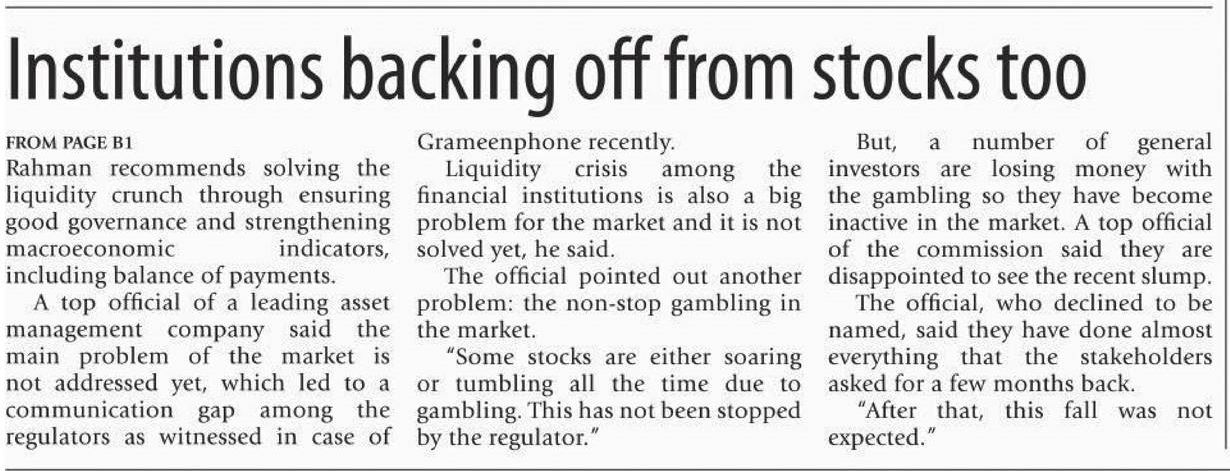 Institutions backing off from stocks too

FROM PAGE B1
Rahman recommends solving the liquidity crunch through ensuring good governance and strengthening macroeconomic indicators, including balance of payments.

A top official of a leading asset management company said the main problem of the market is not addressed yet, which led to a communication gap among the regulators as witnessed in case of Grameenphone recently.

Liquidity crisis among the financial institutions is also a big problem for the market and it is not solved yet, he said.

The official pointed out another problem: the non-stop gambling in the market.

"Some stocks are either soaring or tumbling all the time due to gambling. This has not been stopped by the regulator."

But, a number of general investors are losing money with the gambling so they have become inactive in the market. A top official of the commission said they are disappointed to see the recent slump.

The official, who declined to be named, said they have done almost everything that the stakeholders asked for a few months back.

"After that, this fall was not expected."